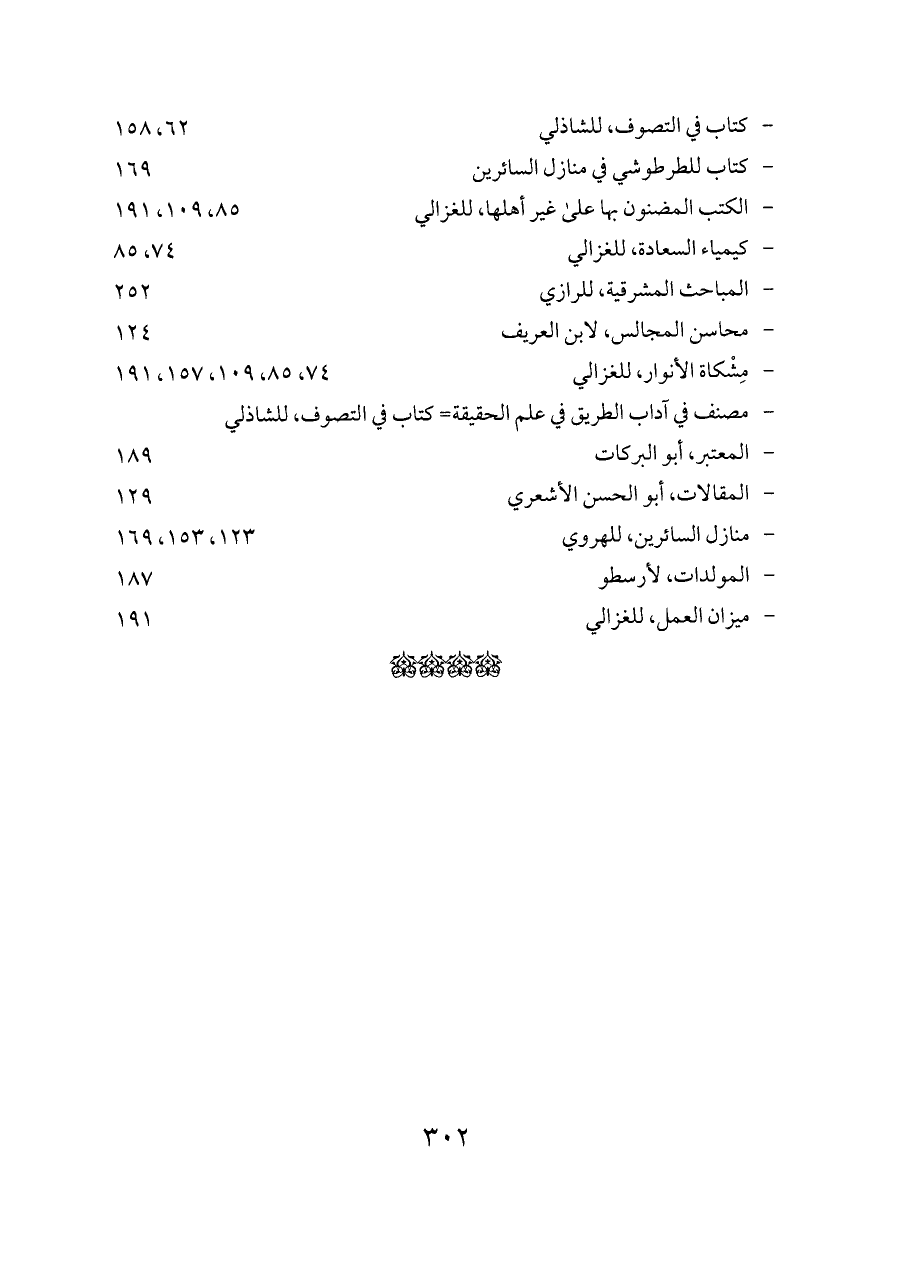 - كتاب في التصوف، للشاذلي ٦٢، ١٥٨
- كتاب للطرطوشي في منازل السائرين ١٦٩
- الكتب المضنون بها علىٰ غير أهلها، للغزالي ٨٥، ١٠٩، ١٩١
- كيمياء السعادة، للغزالي ٧٤، ٨٥
- المباحث المشرقية، للرازي ٢٥٢
- محاسن المجالس، لابن العريف ١٢٤
- مِشْكاة الأنوار، للغزالي ٧٤، ٨٥، ١٠٩، ١٥٧، ١٩١
- مصنف في آداب الطريق في علم الحقيقة= كتاب في التصوف، للشاذلي
- المعتبر، أبو البركات ١٨٩
- المقالات، أبو الحسن الأشعري ١٢٩
- منازل السائرين، للهروي ١٢٣، ١٥٣، ١٦٩
- المولدات، لأرسطو ١٨٧
- ميزان العمل، للغزالي ١٩١

٣٠٢